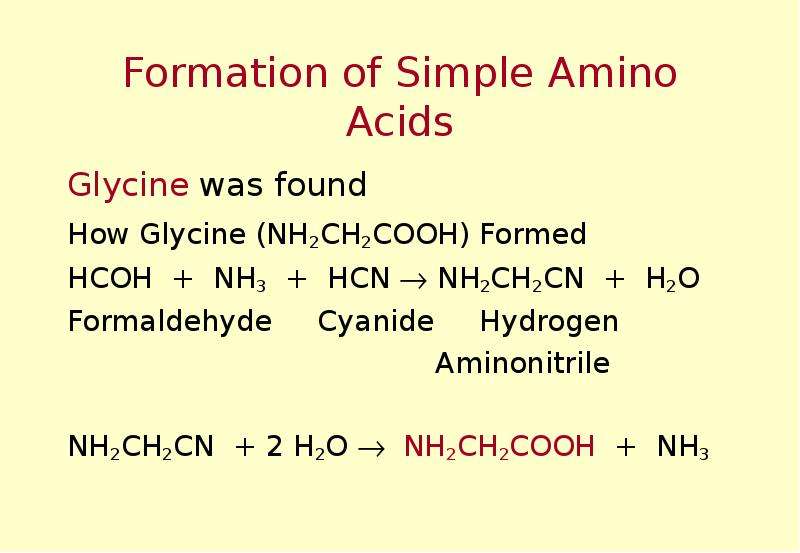 Formation of Simple Amino Acids

Glycine was found

How Glycine ($NH_2CH_2COOH$) Formed

$HCOH + NH_3 + HCN \rightarrow NH_2CH_2CN + H_2O$

Formaldehyde Cyanide Hydrogen

Aminonitrile

$NH_2CH_2CN + 2 H_2O \rightarrow NH_2CH_2COOH + NH_3$